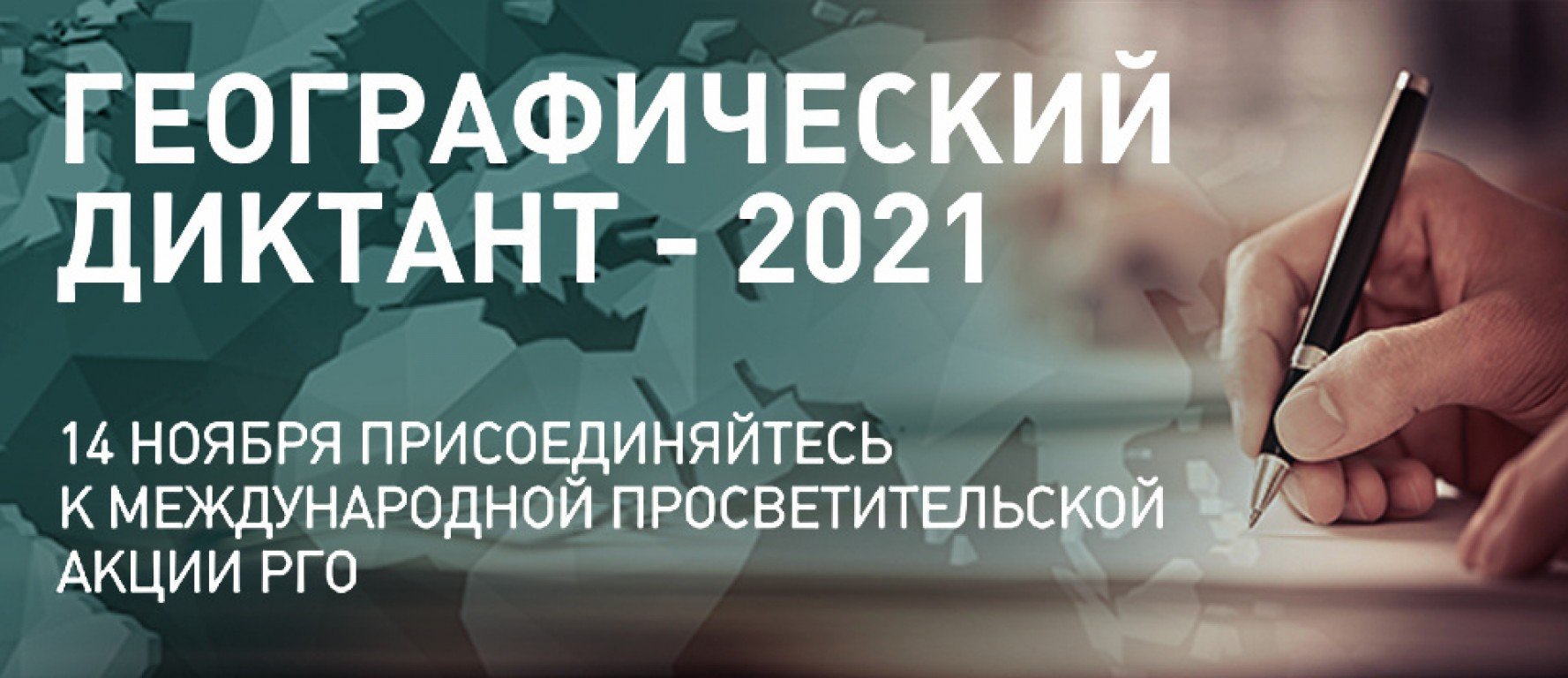 ГЕОГРАФИЧЕСКИЙ ДИКТАНТ - 2021

14 НОЯБРЯ ПРИСОЕДИНЯЙТЕСЬ К МЕЖДУНАРОДНОЙ ПРОСВЕТИТЕЛЬСКОЙ АКЦИИ РГО